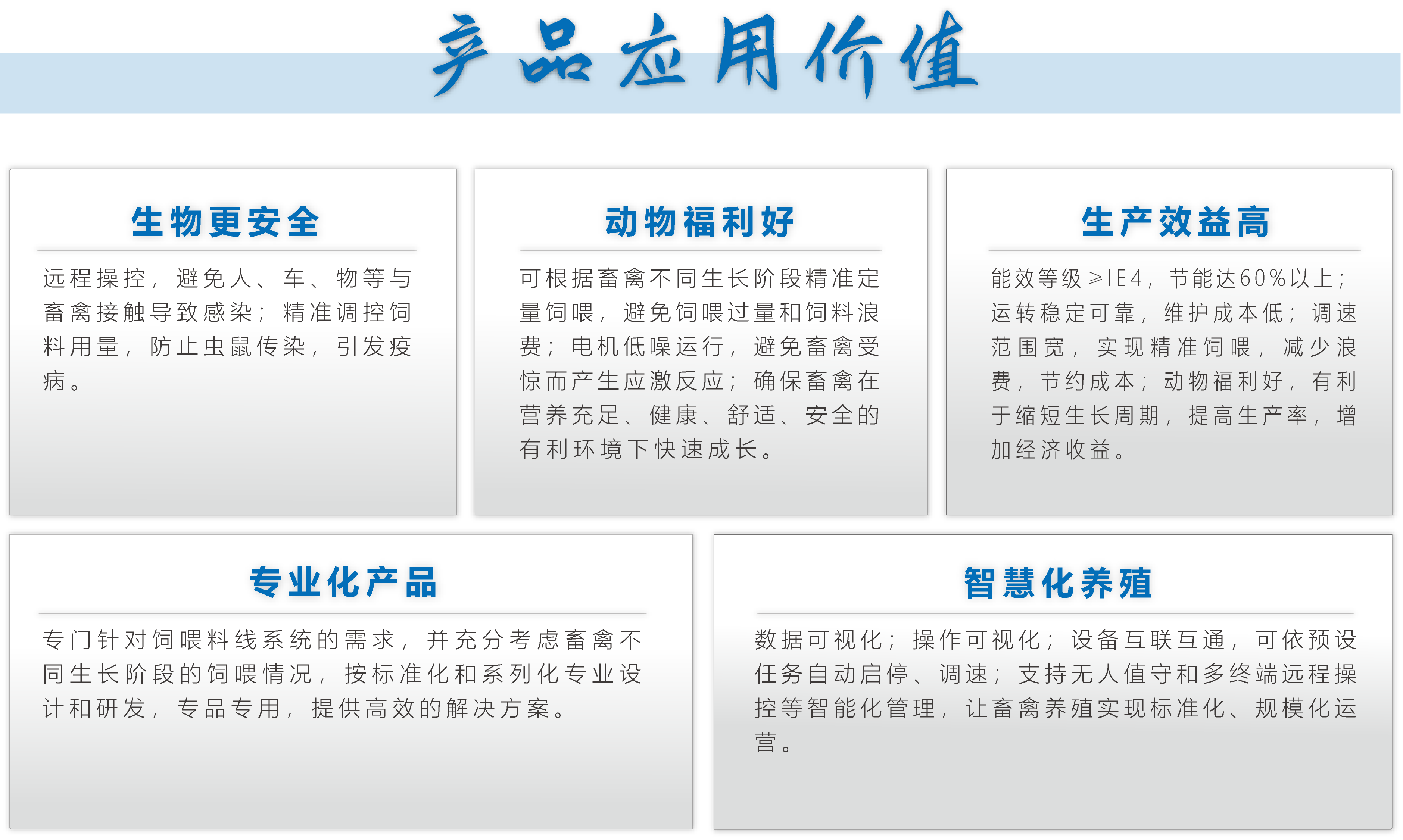 产品应用价值

生物更安全

远程操控，避免人、车、物等与畜禽接触导致感染；精准调控饲料用量，防止虫鼠传染，引发疫病。

动物福利好

可根据畜禽不同生长阶段精准定量饲喂，避免饲喂过量和饲料浪费；电机低噪运行，避免畜禽受惊而产生应激反应；确保畜禽在营养充足、健康、舒适、安全的有利环境下快速成长。

生产效益高

能效等级≥IE4，节能达60%以上；运转稳定可靠，维护成本低；调速范围宽，实现精准饲喂，减少浪费，节约成本；动物福利好，有利于缩短生长周期，提高生产率，增加经济收益。

专业化产品

专门针对饲喂料线系统的需求，并充分考虑畜禽不同生长阶段的饲喂情况，按标准化和系列化专业设计和研发，专品专用，提供高效的解决方案。

智慧化养殖

数据可视化；操作可视化；设备互联互通，可依预设任务自动启停、调速；支持无人值守和多终端远程操控等智能化管理，让畜禽养殖实现标准化、规模化运营。